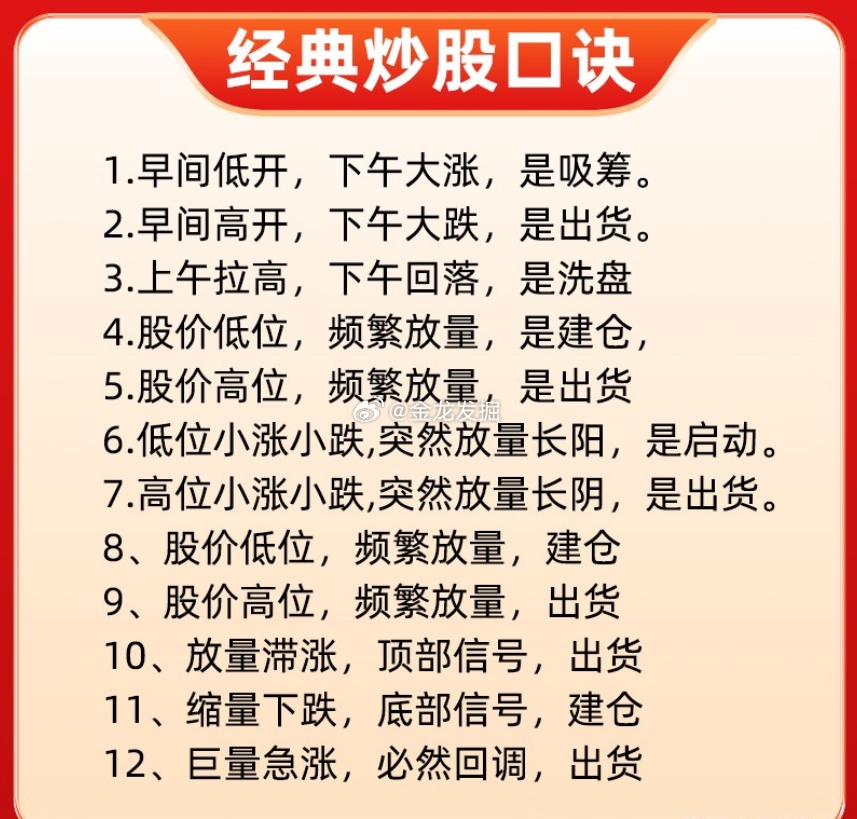 经典炒股口诀

1.早间低开，下午大涨，是吸筹。
2.早间高开，下午大跌，是出货。
3.上午拉高，下午回落，是洗盘
4.股价低位，频繁放量，是建仓，
5.股价高位，频繁放量，是出货
6.低位小涨小跌,突然放量长阳，是启动。
7.高位小涨小跌,突然放量长阴，是出货。
8、股价低位，频繁放量，建仓
9、股价高位，频繁放量，出货
10、放量滞涨，顶部信号，出货
11、缩量下跌，底部信号，建仓
12、巨量急涨，必然回调，出货

@金龙发掘